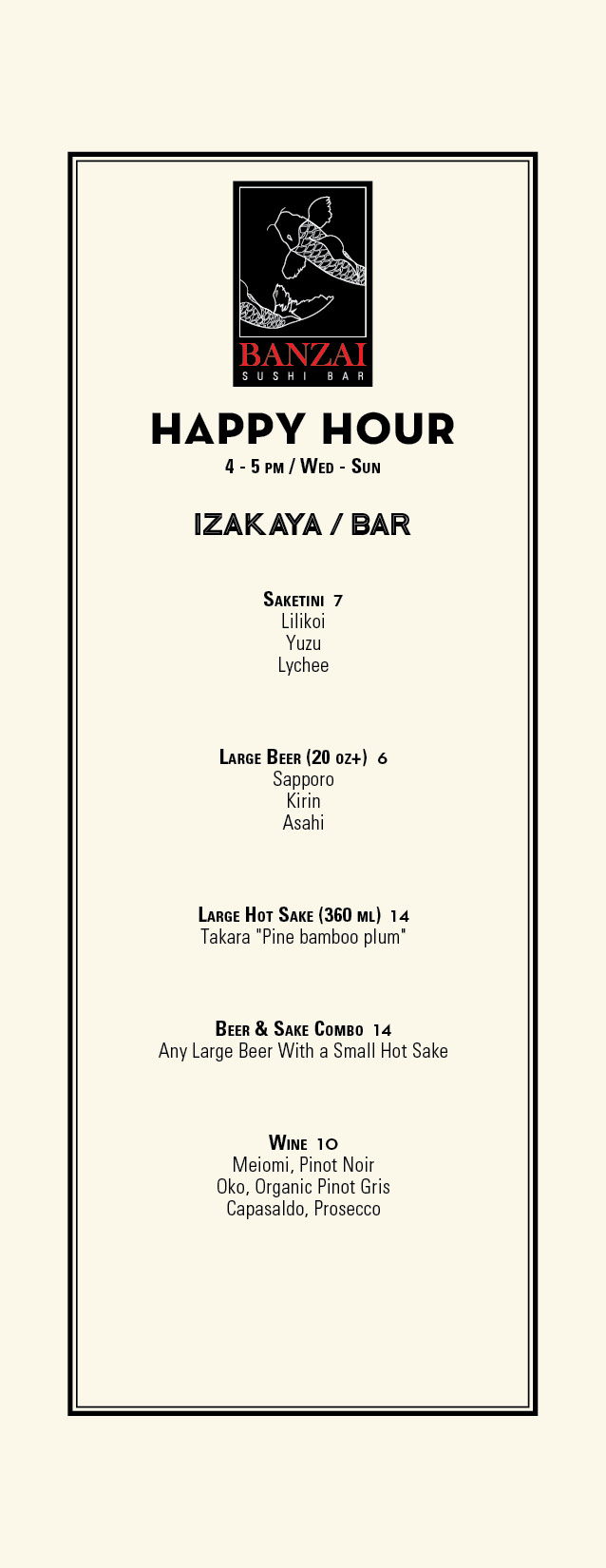 BANZAI
SUSHI BAR

HAPPY HOUR
4 - 5 PM / WED - SUN

IZAKAYA / BAR

SAKETINI 7
Lilikoi
Yuzu
Lychee

LARGE BEER (20 OZ+) 6
Sapporo
Kirin
Asahi

LARGE HOT SAKE (360 ML) 14
Takara "Pine bamboo plum"

BEER & SAKE COMBO 14
Any Large Beer With a Small Hot Sake

WINE 10
Meiomi, Pinot Noir
Oko, Organic Pinot Gris
Capasaldo, Prosecco